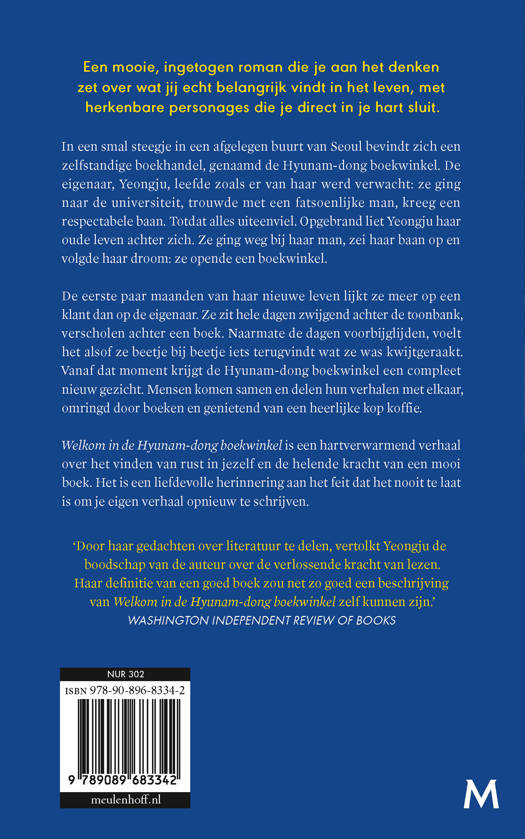 Een mooie, ingetogen roman die je aan het denken zet over wat jij echt belangrijk vindt in het leven, met herkenbare personages die je direct in je hart sluit.

In een smal steegje in een afgelegen buurt van Seoul bevindt zich een zelfstandige boekhandel, genaamd de Hyunam-dong boekwinkel. De eigenaar, Yeongju, leefde zoals er van haar werd verwacht: ze ging naar de universiteit, trouwde met een fatsoenlijke man, kreeg een respectabele baan. Totdat alles uiteenviel. Opgebrand liet Yeongju haar oude leven achter zich. Ze ging weg bij haar man, zei haar baan op en volgde haar droom: ze opende een boekwinkel.

De eerste paar maanden van haar nieuwe leven lijkt ze meer op een klant dan op de eigenaar. Ze zit hele dagen zwijgend achter de toonbank, verscholen achter een boek. Naarmate de dagen voorbijglijden, voelt het alsof ze beetje bij beetje iets terugvindt wat ze was kwijtgeraakt. Vanaf dat moment krijgt de Hyunam-dong boekwinkel een compleet nieuw gezicht. Mensen komen samen en delen hun verhalen met elkaar, omringd door boeken en genietend van een heerlijke kop koffie.

Welkom in de Hyunam-dong boekwinkel is een hartverwarmend verhaal over het vinden van rust in jezelf en de helende kracht van een mooi boek. Het is een liefdevolle herinnering aan het feit dat het nooit te laat is om je eigen verhaal opnieuw te schrijven.

'Door haar gedachten over literatuur te delen, vertolkt Yeongju de boodschap van de auteur over de verlossende kracht van lezen. Haar definitie van een goed boek zou net zo goed een beschrijving van Welkom in de Hyunam-dong boekwinkel zelf kunnen zijn.'
WASHINGTON INDEPENDENT REVIEW OF BOOKS

NUR 302
ISBN 978-90-896-8334-2
9 789089 683342
meulenhoff.nl

M